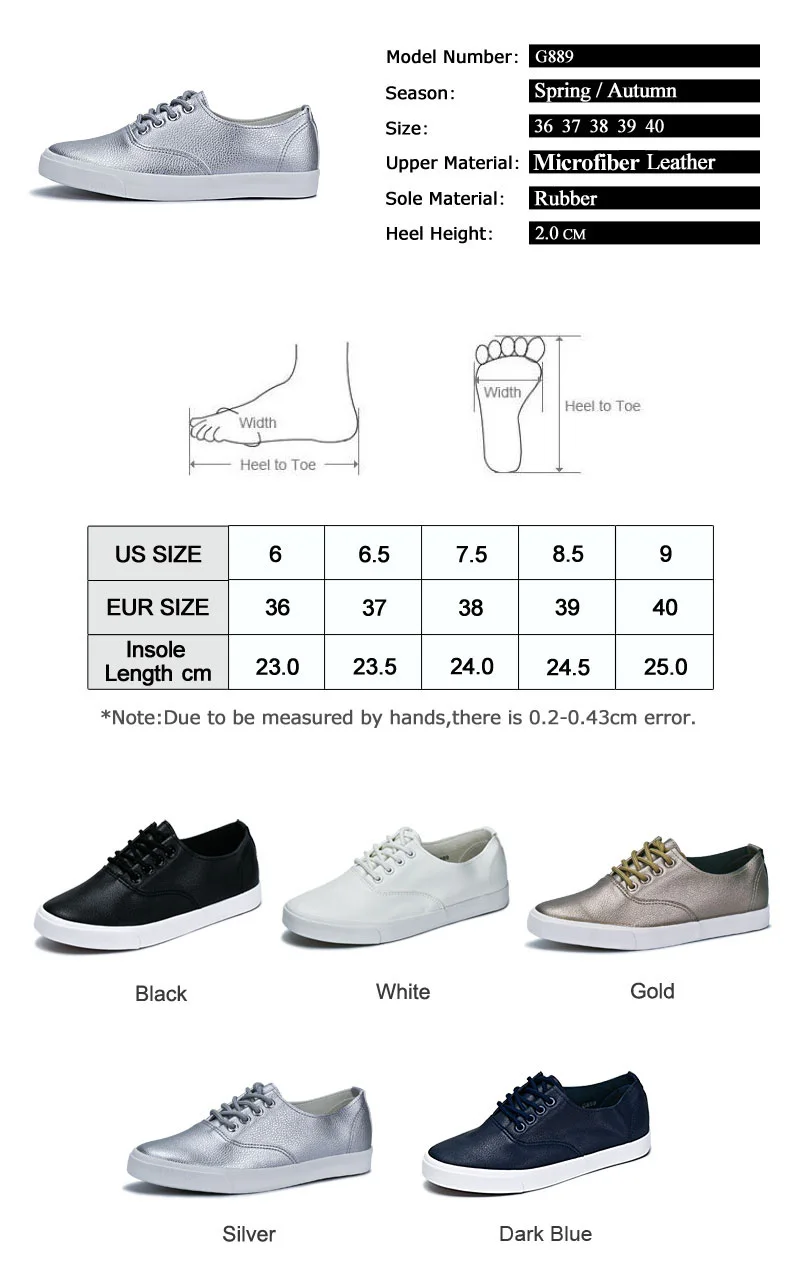 Model Number: G889
Season: Spring / Autumn
Size: 36 37 38 39 40
Upper Material: Microfiber Leather
Sole Material: Rubber
Heel Height: 2.0 CM

Width
Heel to Toe
Width
Heel to Toe

| US SIZE | 6 | 6.5 | 7.5 | 8.5 | 9 |
|---|---|---|---|---|---|
| EUR SIZE | 36 | 37 | 38 | 39 | 40 |
| Insole Length cm | 23.0 | 23.5 | 24.0 | 24.5 | 25.0 |

*Note:Due to be measured by hands,there is 0.2-0.43cm error.

Black
White
Gold
Silver
Dark Blue